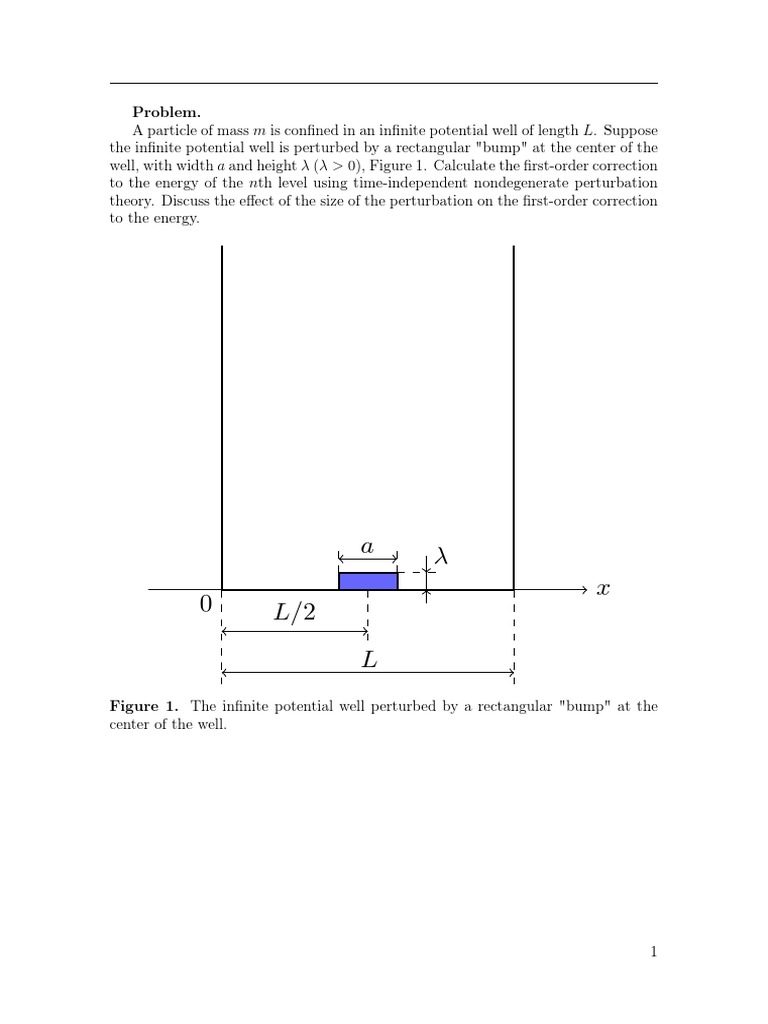 **Problem.**

A particle of mass $m$ is confined in an infinite potential well of length $L$. Suppose the infinite potential well is perturbed by a rectangular "bump" at the center of the well, with width $a$ and height $\lambda$ ($\lambda > 0$), Figure 1. Calculate the first-order correction to the energy of the $n$th level using time-independent nondegenerate perturbation theory. Discuss the effect of the size of the perturbation on the first-order correction to the energy.

$a$
$\lambda$
$x$
$0$
$L/2$
$L$

**Figure 1.** The infinite potential well perturbed by a rectangular "bump" at the center of the well.

1